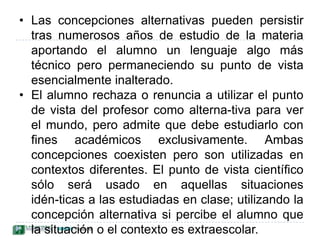 • Las concepciones alternativas pueden persistir tras numerosos años de estudio de la materia aportando el alumno un lenguaje algo más técnico pero permaneciendo su punto de vista esencialmente inalterado.
• El alumno rechaza o renuncia a utilizar el punto de vista del profesor como alterna-tiva para ver el mundo, pero admite que debe estudiarlo con fines académicos exclusivamente. Ambas concepciones coexisten pero son utilizadas en contextos diferentes. El punto de vista científico sólo será usado en aquellas situaciones idén-ticas a las estudiadas en clase; utilizando la concepción alternativa si percibe el alumno que la situación o el contexto es extraescolar.